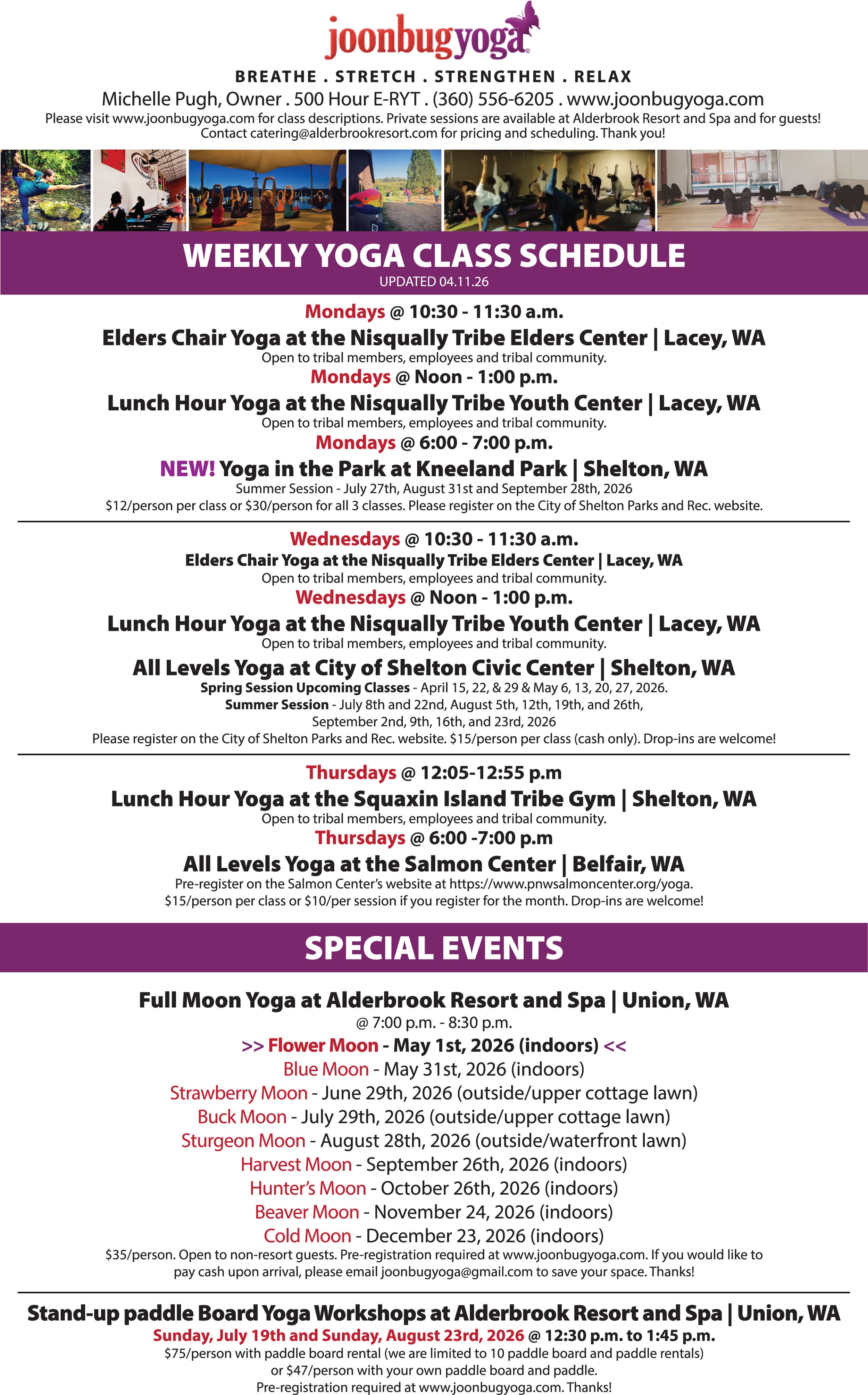 joonbugyoga

BREATHE . STRETCH . STRENGTHEN . RELAX

Michelle Pugh, Owner . 500 Hour E-RYT . (360) 556-6205 . www.joonbugyoga.com

Please visit www.joonbugyoga.com for class descriptions. Private sessions are available at Alderbrook Resort and Spa and for guests! Contact catering@alderbrookresort.com for pricing and scheduling. Thank you!

WEEKLY YOGA CLASS SCHEDULE

UPDATED 04.11.26

Mondays @ 10:30 - 11:30 a.m.

Elders Chair Yoga at the Nisqually Tribe Elders Center | Lacey, WA

Open to tribal members, employees and tribal community.

Mondays @ Noon - 1:00 p.m.

Lunch Hour Yoga at the Nisqually Tribe Youth Center | Lacey, WA

Open to tribal members, employees and tribal community.

Mondays @ 6:00 - 7:00 p.m.

NEW! Yoga in the Park at Kneeland Park | Shelton, WA

Summer Session - July 27th, August 31st and September 28th, 2026

$12/person per class or $30/person for all 3 classes. Please register on the City of Shelton Parks and Rec. website.

Wednesdays @ 10:30 - 11:30 a.m.

Elders Chair Yoga at the Nisqually Tribe Elders Center | Lacey, WA

Open to tribal members, employees and tribal community.

Wednesdays @ Noon - 1:00 p.m.

Lunch Hour Yoga at the Nisqually Tribe Youth Center | Lacey, WA

Open to tribal members, employees and tribal community.

All Levels Yoga at City of Shelton Civic Center | Shelton, WA

Spring Session Upcoming Classes - April 15, 22, & 29 & May 6, 13, 20, 27, 2026.

Summer Session - July 8th and 22nd, August 5th, 12th, 19th, and 26th, September 2nd, 9th, 16th, and 23rd, 2026

Please register on the City of Shelton Parks and Rec. website. $15/person per class (cash only). Drop-ins are welcome!

Thursdays @ 12:05-12:55 p.m

Lunch Hour Yoga at the Squaxin Island Tribe Gym | Shelton, WA

Open to tribal members, employees and tribal community.

Thursdays @ 6:00 -7:00 p.m

All Levels Yoga at the Salmon Center | Belfair, WA

Pre-register on the Salmon Center's website at https://www.pnwsalmoncenter.org/yoga.

$15/person per class or $10/per session if you register for the month. Drop-ins are welcome!

SPECIAL EVENTS

Full Moon Yoga at Alderbrook Resort and Spa | Union, WA

@ 7:00 p.m. - 8:30 p.m.

>> Flower Moon - May 1st, 2026 (indoors) <<

Blue Moon - May 31st, 2026 (indoors)

Strawberry Moon - June 29th, 2026 (outside/upper cottage lawn)

Buck Moon - July 29th, 2026 (outside/upper cottage lawn)

Sturgeon Moon - August 28th, 2026 (outside/waterfront lawn)

Harvest Moon - September 26th, 2026 (indoors)

Hunter's Moon - October 26th, 2026 (indoors)

Beaver Moon - November 24, 2026 (indoors)

Cold Moon - December 23, 2026 (indoors)

$35/person. Open to non-resort guests. Pre-registration required at www.joonbugyoga.com. If you would like to pay cash upon arrival, please email joonbugyoga@gmail.com to save your space. Thanks!

Stand-up paddle Board Yoga Workshops at Alderbrook Resort and Spa | Union, WA

Sunday, July 19th and Sunday, August 23rd, 2026 @ 12:30 p.m. to 1:45 p.m.

$75/person with paddle board rental (we are limited to 10 paddle board and paddle rentals) or $47/person with your own paddle board and paddle.

Pre-registration required at www.joonbugyoga.com. Thanks!